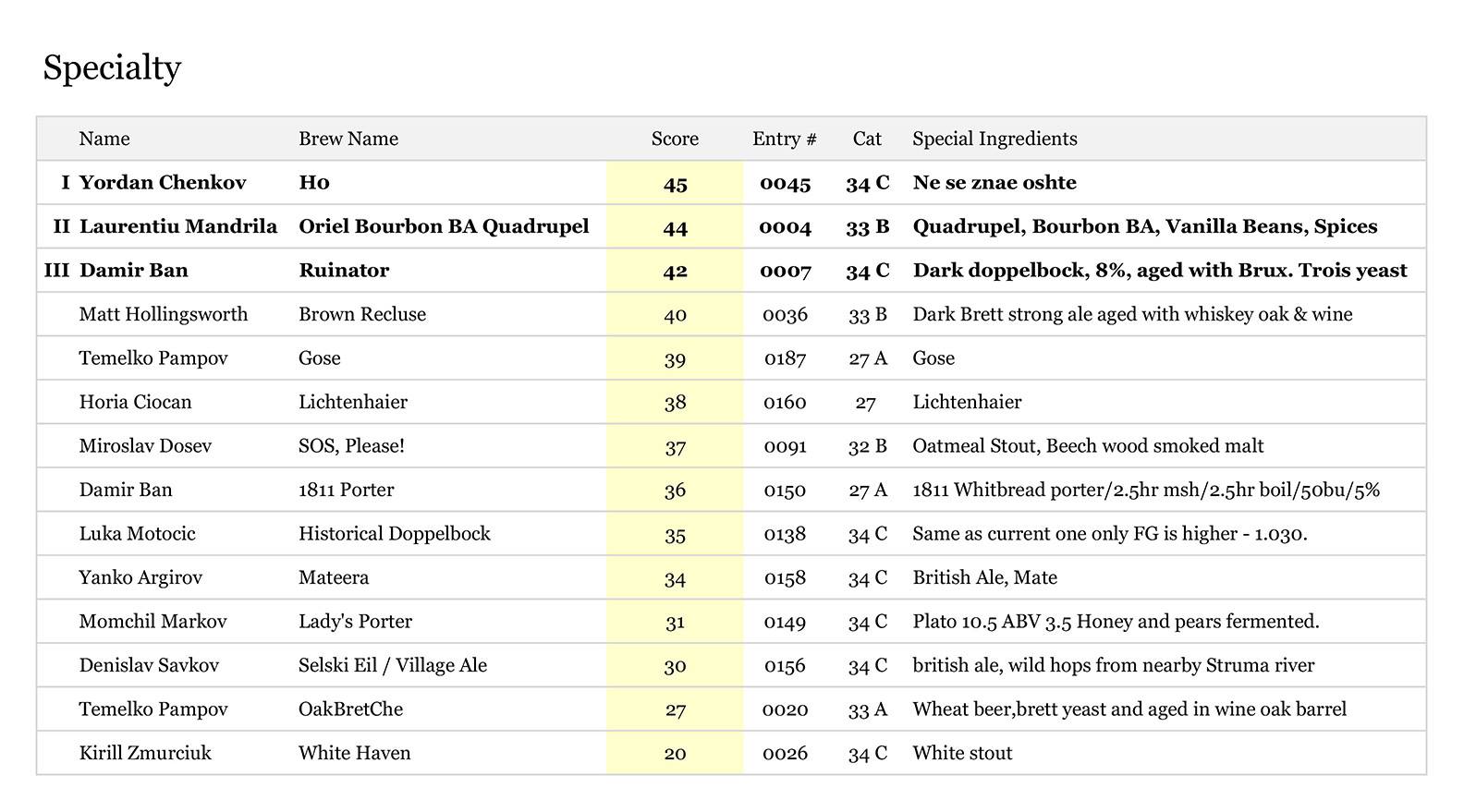 Specialty

| | Name | Brew Name | Score | Entry # | Cat | Special Ingredients |
|---|---|---|---|---|---|---|
| I | Yordan Chenkov | H0 | 45 | 0045 | 34 C | Ne se znae oshte |
| II | Laurentiu Mandrila | Oriel Bourbon BA Quadrupel | 44 | 0004 | 33 B | Quadrupel, Bourbon BA, Vanilla Beans, Spices |
| III | Damir Ban | Ruinator | 42 | 0007 | 34 C | Dark doppelbock, 8%, aged with Brux. Trois yeast |
| | Matt Hollingsworth | Brown Recluse | 40 | 0036 | 33 B | Dark Brett strong ale aged with whiskey oak & wine |
| | Temelko Pampov | Gose | 39 | 0187 | 27 A | Gose |
| | Horia Ciocan | Lichtenhaier | 38 | 0160 | 27 | Lichtenhaier |
| | Miroslav Dosev | SOS, Please! | 37 | 0091 | 32 B | Oatmeal Stout, Beech wood smoked malt |
| | Damir Ban | 1811 Porter | 36 | 0150 | 27 A | 1811 Whitbread porter/2.5hr msh/2.5hr boil/50bu/5% |
| | Luka Motocic | Historical Doppelbock | 35 | 0138 | 34 C | Same as current one only FG is higher - 1.030. |
| | Yanko Argirov | Mateera | 34 | 0158 | 34 C | British Ale, Mate |
| | Momchil Markov | Lady's Porter | 31 | 0149 | 34 C | Plato 10.5 ABV 3.5 Honey and pears fermented. |
| | Denislav Savkov | Selski Eil / Village Ale | 30 | 0156 | 34 C | british ale, wild hops from nearby Struma river |
| | Temelko Pampov | OakBretChe | 27 | 0020 | 33 A | Wheat beer,brett yeast and aged in wine oak barrel |
| | Kirill Zmurciuk | White Haven | 20 | 0026 | 34 C | White stout |